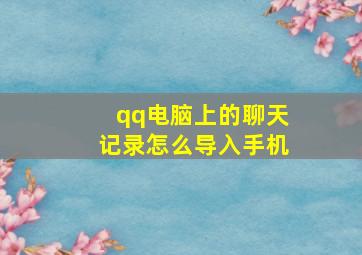 qq电脑上的聊天记录怎么导入手机